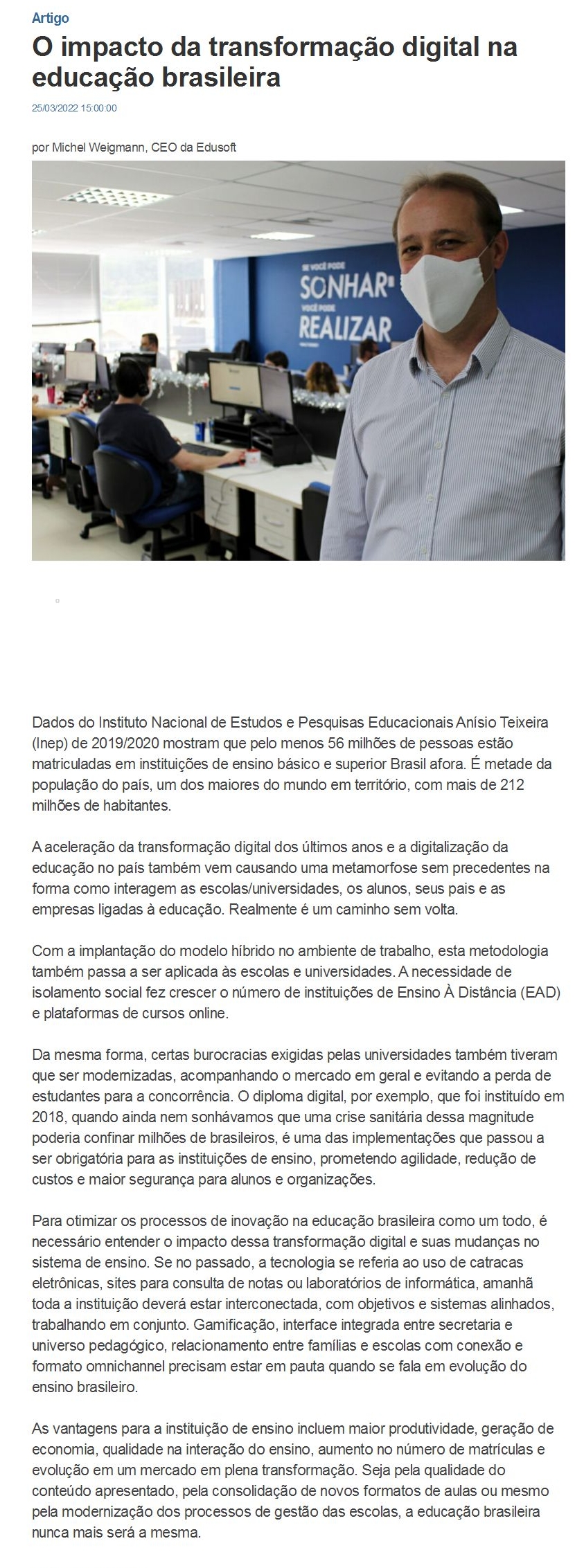 Artigo

O impacto da transformação digital na educação brasileira

25/03/2022 15:00:00

por Michel Weigmann, CEO da Edusoft

SE VOCÊ PODE SONHAR VOCÊ PODE REALIZAR

Dados do Instituto Nacional de Estudos e Pesquisas Educacionais Anísio Teixeira (Inep) de 2019/2020 mostram que pelo menos 56 milhões de pessoas estão matriculadas em instituições de ensino básico e superior Brasil afora. É metade da população do país, um dos maiores do mundo em território, com mais de 212 milhões de habitantes.

A aceleração da transformação digital dos últimos anos e a digitalização da educação no país também vem causando uma metamorfose sem precedentes na forma como interagem as escolas/universidades, os alunos, seus pais e as empresas ligadas à educação. Realmente é um caminho sem volta.

Com a implantação do modelo híbrido no ambiente de trabalho, esta metodologia também passa a ser aplicada às escolas e universidades. A necessidade de isolamento social fez crescer o número de instituições de Ensino À Distância (EAD) e plataformas de cursos online.

Da mesma forma, certas burocracias exigidas pelas universidades também tiveram que ser modernizadas, acompanhando o mercado em geral e evitando a perda de estudantes para a concorrência. O diploma digital, por exemplo, que foi instituído em 2018, quando ainda nem sonhávamos que uma crise sanitária dessa magnitude poderia confinar milhões de brasileiros, é uma das implementações que passou a ser obrigatória para as instituições de ensino, prometendo agilidade, redução de custos e maior segurança para alunos e organizações.

Para otimizar os processos de inovação na educação brasileira como um todo, é necessário entender o impacto dessa transformação digital e suas mudanças no sistema de ensino. Se no passado, a tecnologia se referia ao uso de catracas eletrônicas, sites para consulta de notas ou laboratórios de informática, amanhã toda a instituição deverá estar interconectada, com objetivos e sistemas alinhados, trabalhando em conjunto. Gamificação, interface integrada entre secretaria e universo pedagógico, relacionamento entre famílias e escolas com conexão e formato omnichannel precisam estar em pauta quando se fala em evolução do ensino brasileiro.

As vantagens para a instituição de ensino incluem maior produtividade, geração de economia, qualidade na interação do ensino, aumento no número de matrículas e evolução em um mercado em plena transformação. Seja pela qualidade do conteúdo apresentado, pela consolidação de novos formatos de aulas ou mesmo pela modernização dos processos de gestão das escolas, a educação brasileira nunca mais será a mesma.